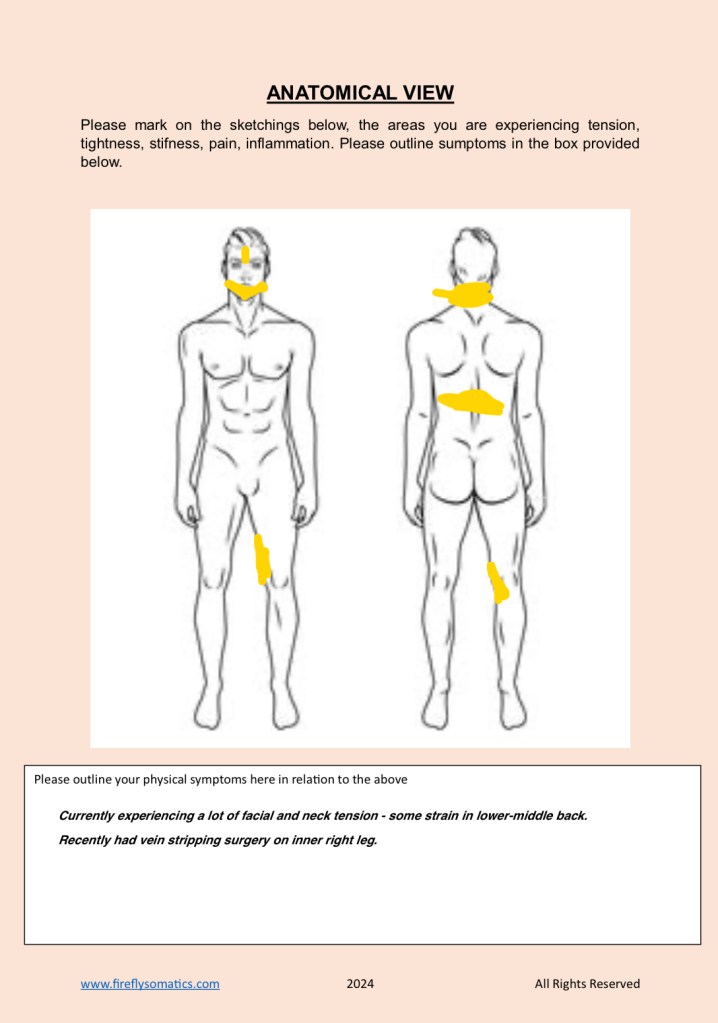 ANATOMICAL VIEW

Please mark on the sketchings below, the areas you are experiencing tension, tightness, stifness, pain, inflammation. Please outline sumptoms in the box provided below.

Please outline your physical symptoms here in relation to the above

Currently experiencing a lot of facial and neck tension - some strain in lower-middle back.

Recently had vein stripping surgery on inner right leg.

www.fireflysomatics.com 2024 All Rights Reserved